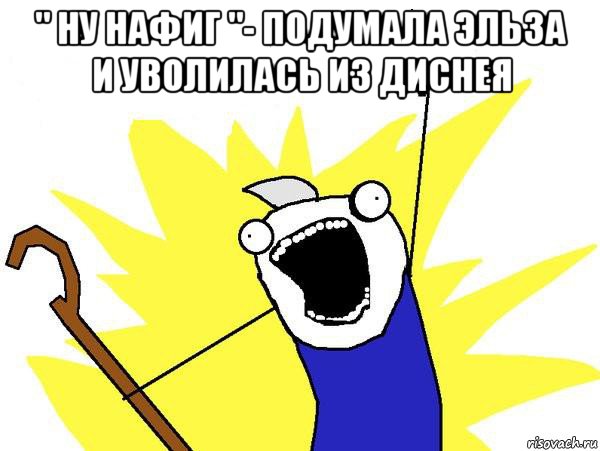 " НУ НАФИГ "- ПОДУМАЛА ЭЛЬЗА И УВОЛИЛАСЬ ИЗ ДИСНЕЯ

risovach.ru